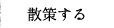 散策する